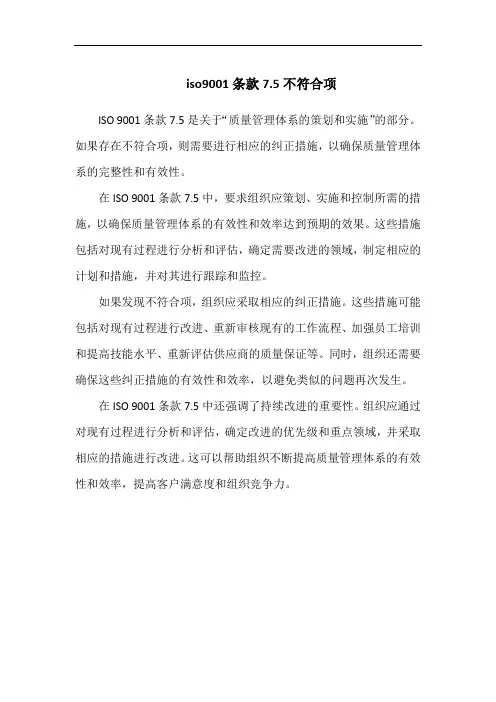 iso9001 条款 7.5 不符合项

ISO 9001 条款 7.5 是关于“质量管理体系的策划和实施”的部分。如果存在不符合项，则需要进行相应的纠正措施，以确保质量管理体系的完整性和有效性。

在 ISO 9001 条款 7.5 中，要求组织应策划、实施和控制所需的措施，以确保质量管理体系的有效性和效率达到预期的效果。这些措施包括对现有过程进行分析和评估，确定需要改进的领域，制定相应的计划和措施，并对其进行跟踪和监控。

如果发现不符合项，组织应采取相应的纠正措施。这些措施可能包括对现有过程进行改进、重新审核现有的工作流程、加强员工培训和提高技能水平、重新评估供应商的质量保证等。同时，组织还需要确保这些纠正措施的有效性和效率，以避免类似的问题再次发生。

在 ISO 9001 条款 7.5 中还强调了持续改进的重要性。组织应通过对现有过程进行分析和评估，确定改进的优先级和重点领域，并采取相应的措施进行改进。这可以帮助组织不断提高质量管理体系的有效性和效率，提高客户满意度和组织竞争力。